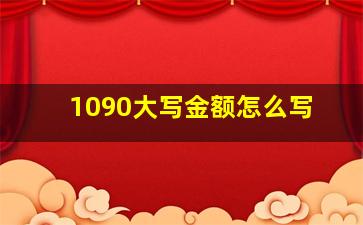 1090大写金额怎么写